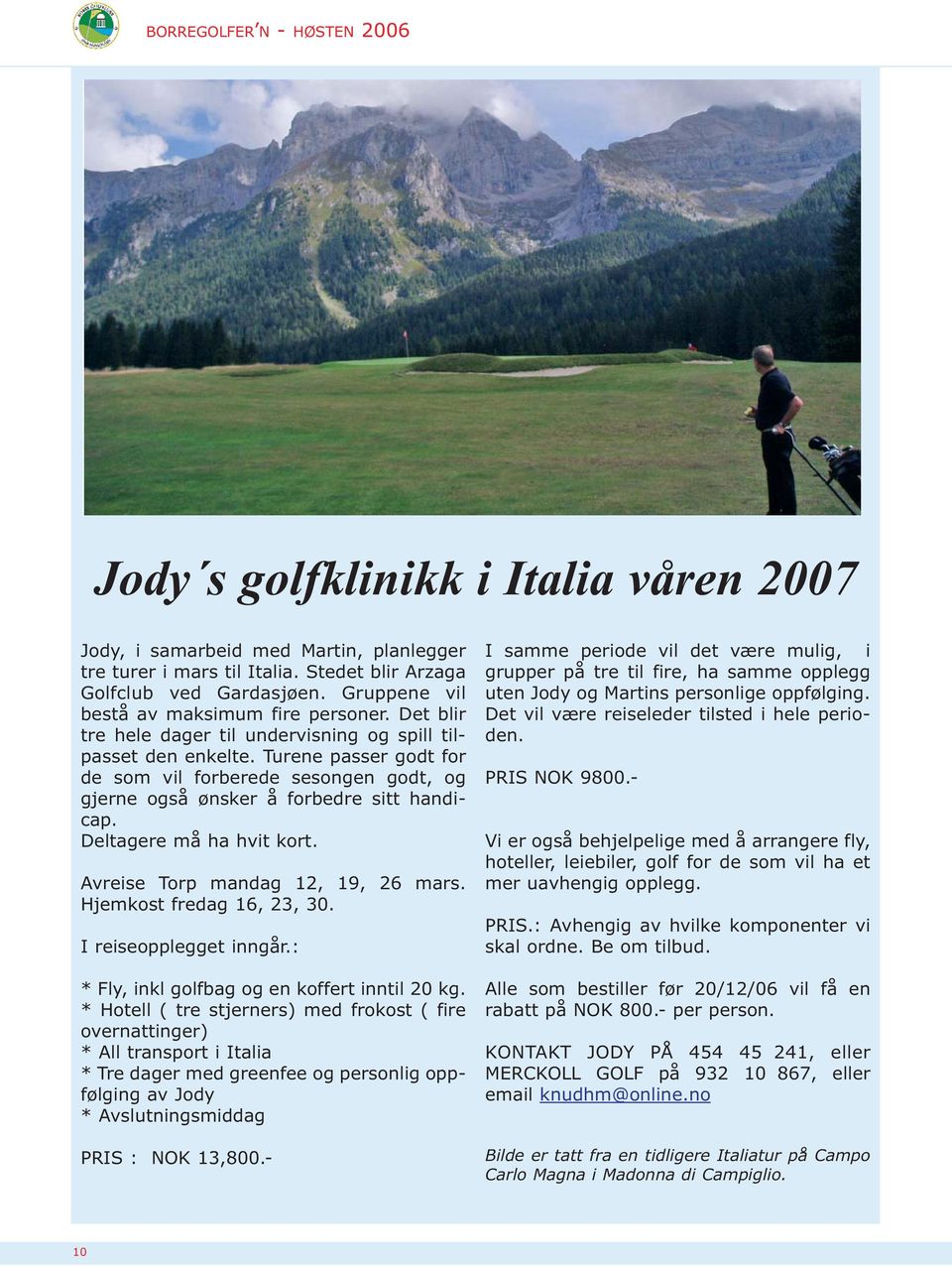 BORREGOLFER'N - HØSTEN 2006

Jody´s golfklinikk i Italia våren 2007

Jody, i samarbeid med Martin, planlegger tre turer i mars til Italia. Stedet blir Arzaga Golfclub ved Gardasjøen. Gruppene vil bestå av maksimum fire personer. Det blir tre hele dager til undervisning og spill tilpasset den enkelte. Turene passer godt for de som vil forberede sesongen godt, og gjerne også ønsker å forbedre sitt handicap.
Deltagere må ha hvit kort.

Avreise Torp mandag 12, 19, 26 mars. Hjemkost fredag 16, 23, 30.

I reiseopplegget inngår.:

* Fly, inkl golfbag og en koffert inntil 20 kg.
* Hotell ( tre stjerners) med frokost ( fire overnattinger)
* All transport i Italia
* Tre dager med greenfee og personlig oppfølging av Jody
* Avslutningsmiddag

PRIS : NOK 13,800.-

I samme periode vil det være mulig, i grupper på tre til fire, ha samme opplegg uten Jody og Martins personlige oppfølging. Det vil være reiseleder tilsted i hele perioden.

PRIS NOK 9800.-

Vi er også behjelpelige med å arrangere fly, hoteller, leiebiler, golf for de som vil ha et mer uavhengig opplegg.

PRIS.: Avhengig av hvilke komponenter vi skal ordne. Be om tilbud.

Alle som bestiller før 20/12/06 vil få en rabatt på NOK 800.- per person.

KONTAKT JODY PÅ 454 45 241, eller MERCKOLL GOLF på 932 10 867, eller email knudhm@online.no

Bilde er tatt fra en tidligere Italiatur på Campo Carlo Magna i Madonna di Campiglio.

10